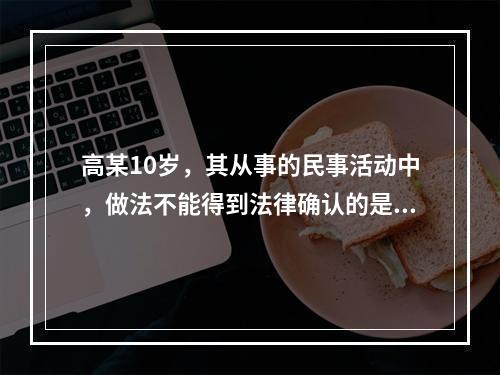 高某10岁，其从事的民事活动中，做法不能得到法律确认的是...